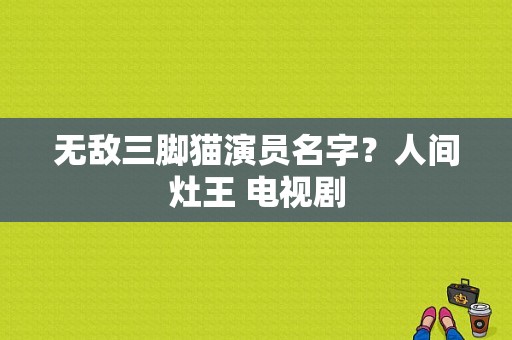 无敌三脚猫演员名字？人间灶王 电视剧